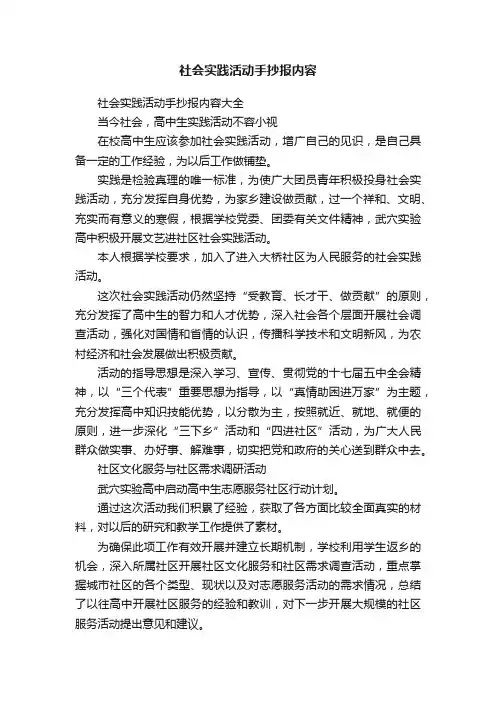 社会实践活动手抄报内容

社会实践活动手抄报内容大全

当今社会，高中生实践活动不容小视

在校高中生应该参加社会实践活动，增广自己的见识，是自己具备一定的工作经验，为以后工作做铺垫。

实践是检验真理的唯一标准，为使广大团员青年积极投身社会实践活动，充分发挥自身优势，为家乡建设做贡献，过一个祥和、文明、充实而有意义的寒假，根据学校党委、团委有关文件精神，武穴实验高中积极开展文艺进社区社会实践活动。

本人根据学校要求，加入了进入大桥社区为人民服务的社会实践活动。

这次社会实践活动仍然坚持“受教育、长才干、做贡献”的原则，充分发挥了高中生的智力和人才优势，深入社会各个层面开展社会调查活动，强化对国情和省情的认识，传播科学技术和文明新风，为农村经济和社会发展做出积极贡献。

活动的指导思想是深入学习、宣传、贯彻党的十七届五中全会精神，以“三个代表”重要思想为指导，以“真情助困进万家”为主题，充分发挥高中知识技能优势，以分散为主，按照就近、就地、就便的原则，进一步深化“三下乡”活动和“四进社区”活动，为广大人民群众做实事、办好事、解难事，切实把党和政府的关心送到群众中去。

社区文化服务与社区需求调研活动

武穴实验高中启动高中生志愿服务社区行动计划。

通过这次活动我们积累了经验，获取了各方面比较全面真实的材料，对以后的研究和教学工作提供了素材。

为确保此项工作有效开展并建立长期机制，学校利用学生返乡的机会，深入所属社区开展社区文化服务和社区需求调查活动，重点掌握城市社区的各个类型、现状以及对志愿服务活动的需求情况，总结了以往高中开展社区服务的经验和教训，对下一步开展大规模的社区服务活动提出意见和建议。